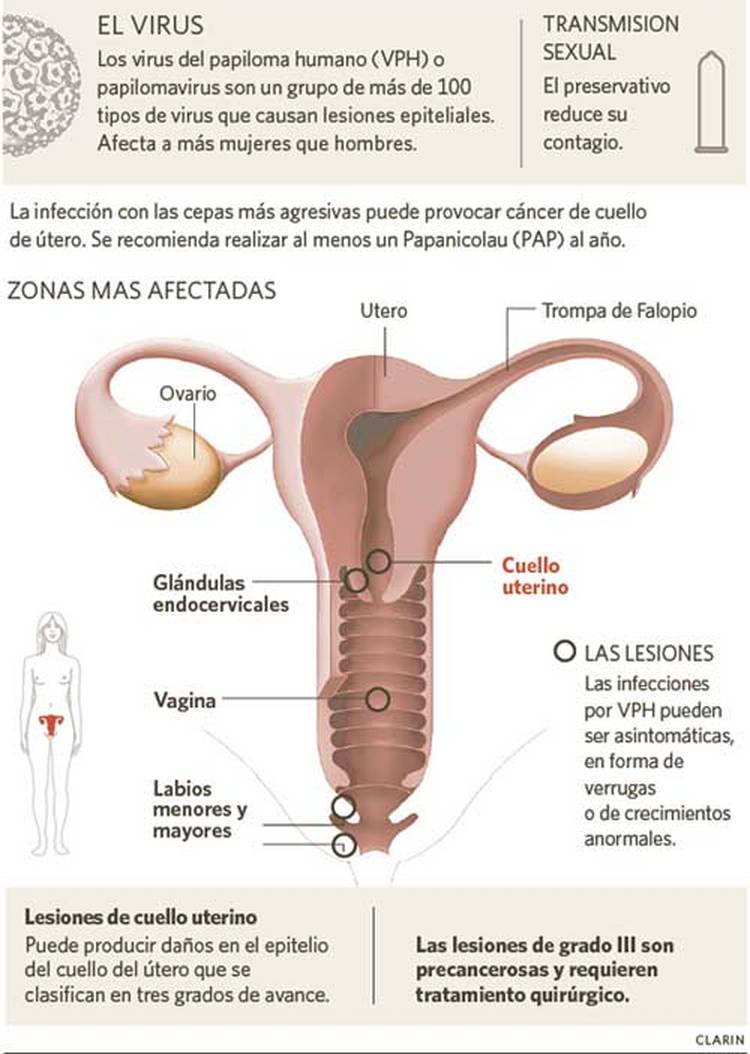 EL VIRUS
Los virus del papiloma humano (VPH) o papilomavirus son un grupo de más de 100 tipos de virus que causan lesiones epiteliales. Afecta a más mujeres que hombres.

TRANSMISION SEXUAL
El preservativo reduce su contagio.

La infección con las cepas más agresivas puede provocar cáncer de cuello de útero. Se recomienda realizar al menos un Papanicolau (PAP) al año.

ZONAS MAS AFECTADAS

Utero

Trompa de Falopio

Ovario

Glándulas endocervicales

Cuello uterino

Vagina

Labios menores y mayores

LAS LESIONES
Las infecciones por VPH pueden ser asintomáticas, en forma de verrugas o de crecimientos anormales.

Lesiones de cuello uterino
Puede producir daños en el epitelio del cuello del útero que se clasifican en tres grados de avance.

Las lesiones de grado III son precancerosas y requieren tratamiento quirúrgico.

CLARIN